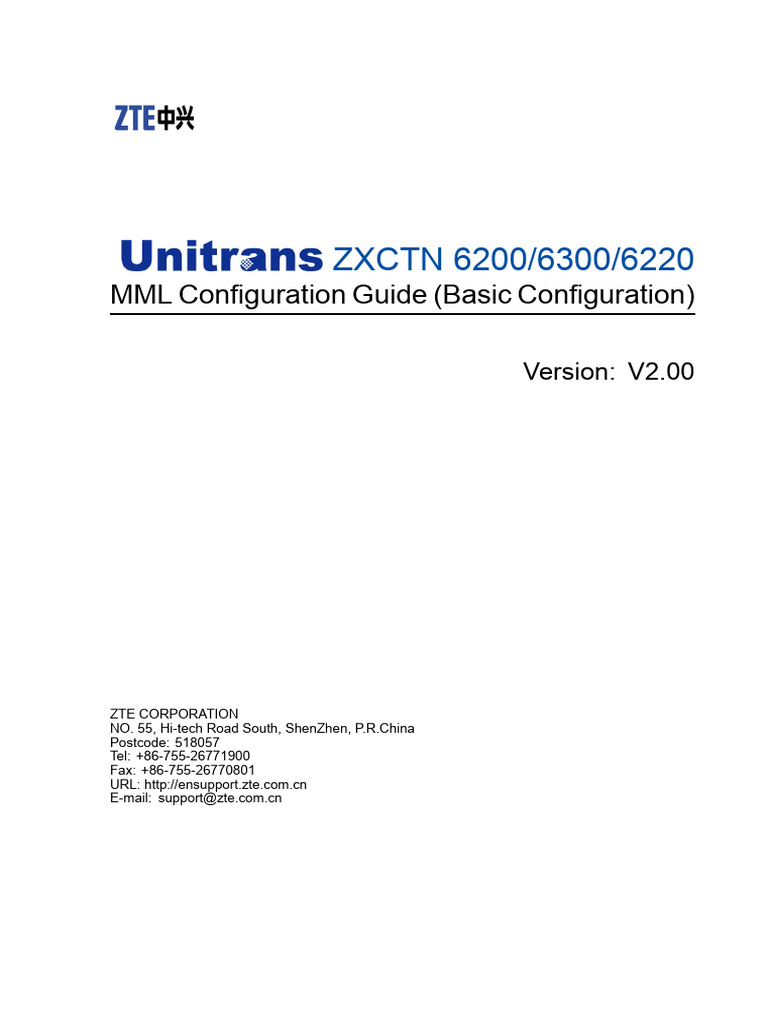 ZTE中兴

Unitrans ZXCTN 6200/6300/6220
MML Configuration Guide (Basic Configuration)

Version: V2.00

ZTE CORPORATION
NO. 55, Hi-tech Road South, ShenZhen, P.R.China
Postcode: 518057
Tel: +86-755-26771900
Fax: +86-755-26770801
URL: http://ensupport.zte.com.cn
E-mail: support@zte.com.cn